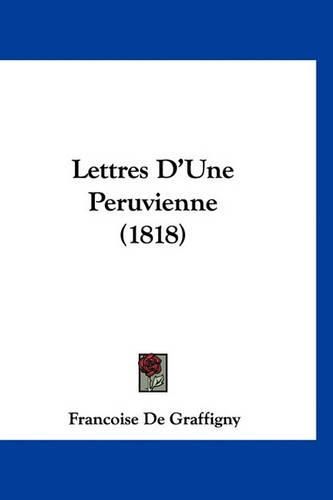 Lettres D'Une Peruvienne (1818)

Francoise De Graffigny